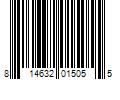 8 14632 01505 5